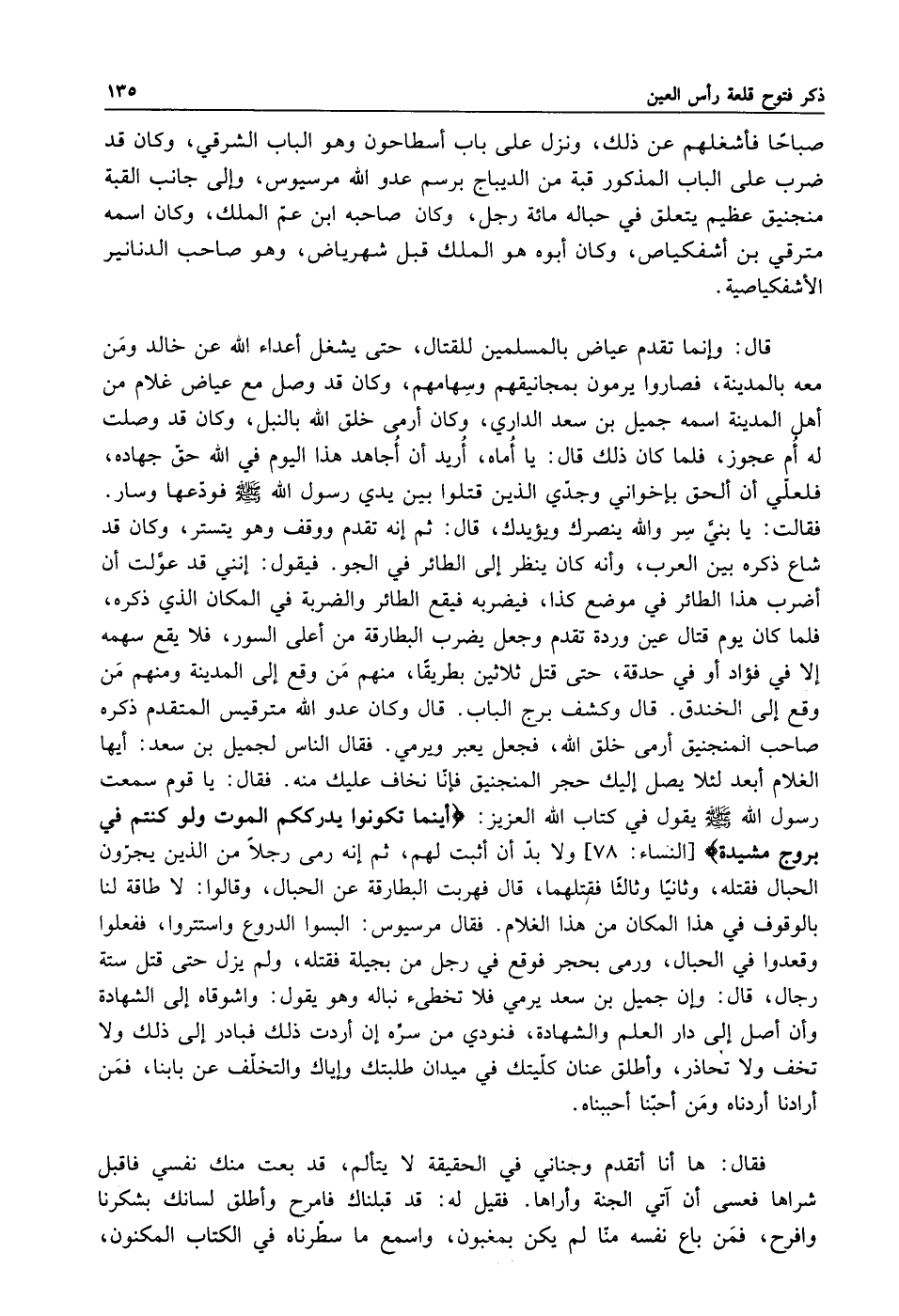 ذكر فتوح قلعة رأس العين ١٣٥

صباحًا فأشغلهم عن ذلك، ونزل على باب أسطاحون وهو الباب الشرقي، وكان قد ضرب على الباب المذكور قبة من الديباج برسم عدو الله مرسيوس، وإلى جانب القبة منجنيق عظيم يتعلق في حباله مائة رجل، وكان صاحبه ابن عمّ الملك، وكان اسمه مترقي بن أشفكياص، وكان أبوه هو الملك قبل شهرياض، وهو صاحب الدنانير الأشفكياصية.

قال: وإنما تقدم عياض بالمسلمين للقتال، حتى يشغل أعداء الله عن خالد ومَن معه بالمدينة، فصاروا يرمون بمجانيقهم وسِهامهم، وكان قد وصل مع عياض غلام من أهل المدينة اسمه جميل بن سعد الداري، وكان أرمى خلق الله بالنبل، وكان قد وصلت له أُم عجوز، فلما كان ذلك قال: يا أُماه، أُريد أن أُجاهد هذا اليوم في الله حقّ جهاده، فلعلّي أن ألحق بإخواني وجدّي الذين قتلوا بين يدي رسول الله ﷺ فودّعها وسار. فقالت: يا بنيّ سِر والله ينصرك ويؤيدك، قال: ثم إنه تقدم ووقف وهو يتستر، وكان قد شاع ذكره بين العرب، وأنه كان ينظر إلى الطائر في الجو. فيقول: إنني قد عوّلت أن أضرب هذا الطائر في موضع كذا، فيضربه فيقع الطائر والضربة في المكان الذي ذكره، فلما كان يوم قتال عين وردة تقدم وجعل يضرب البطارقة من أعلى السور، فلا يقع سهمه إلا في فؤاد أو في حدقة، حتى قتل ثلاثين بطريقًا، منهم مَن وقع إلى المدينة ومنهم مَن وقع إلى الخندق. قال وكشف برج الباب. قال وكان عدو الله مترقيس المتقدم ذكره صاحب المنجنيق أرمى خلق الله، فجعل يعبر ويرمي. فقال الناس لجميل بن سعد: أيها الغلام أبعد لئلا يصل إليك حجر المنجنيق فإنّا نخاف عليك منه. فقال: يا قوم سمعت رسول الله ﷺ يقول في كتاب الله العزيز: ﴿أينما تكونوا يدرككم الموت ولو كنتم في بروج مشيدة﴾ [النساء: ٧٨] ولا بدّ أن أثبت لهم، ثم إنه رمى رجلاً من الذين يجرّون الحبال فقتله، وثانيًا وثالثًا فقتلهما، قال فهربت البطارقة عن الحبال، وقالوا: لا طاقة لنا بالوقوف في هذا المكان من هذا الغلام. فقال مرسيوس: البسوا الدروع واستتروا، ففعلوا وقعدوا في الحبال، ورمى بحجر فوقع في رجل من بجيلة فقتله، ولم يزل حتى قتل ستة رجال، قال: وإن جميل بن سعد يرمي فلا تخطىء نباله وهو يقول: واشوقاه إلى الشهادة وأن أصل إلى دار العلم والشهادة، فنودي من سرّه إن أردت ذلك فبادر إلى ذلك ولا تخف ولا تحاذر، وأطلق عنان كلّيتك في ميدان طلبتك وإياك والتخلّف عن بابنا، فمَن أرادنا أردناه ومَن أحبّنا أحببناه.

فقال: ها أنا أتقدم وجناني في الحقيقة لا يتألم، قد بعت منك نفسي فاقبل شراها فعسى أن آتي الجنة وأراها. فقيل له: قد قبلناك فامرح وأطلق لسانك بشكرنا وافرح، فمَن باع نفسه منّا لم يكن بمغبون، واسمع ما سطّرناه في الكتاب المكنون،